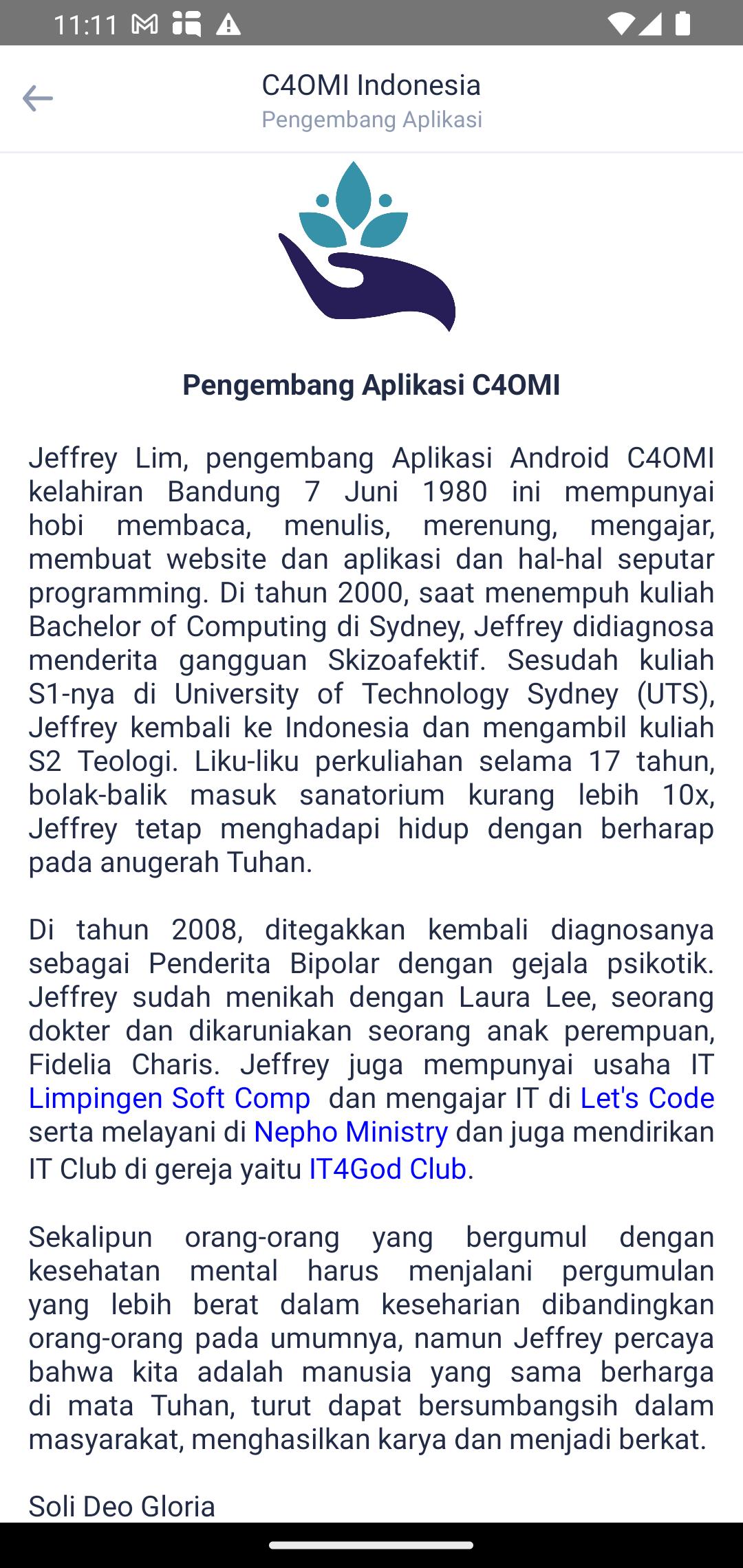 11:11

C4OMI Indonesia
Pengembang Aplikasi

Pengembang Aplikasi C4OMI

Jeffrey Lim, pengembang Aplikasi Android C4OMI kelahiran Bandung 7 Juni 1980 ini mempunyai hobi membaca, menulis, merenung, mengajar, membuat website dan aplikasi dan hal-hal seputar programming. Di tahun 2000, saat menempuh kuliah Bachelor of Computing di Sydney, Jeffrey didiagnosa menderita gangguan Skizoafektif. Sesudah kuliah S1-nya di University of Technology Sydney (UTS), Jeffrey kembali ke Indonesia dan mengambil kuliah S2 Teologi. Liku-liku perkuliahan selama 17 tahun, bolak-balik masuk sanatorium kurang lebih 10x, Jeffrey tetap menghadapi hidup dengan berharap pada anugerah Tuhan.

Di tahun 2008, ditegakkan kembali diagnosanya sebagai Penderita Bipolar dengan gejala psikotik. Jeffrey sudah menikah dengan Laura Lee, seorang dokter dan dikaruniakan seorang anak perempuan, Fidelia Charis. Jeffrey juga mempunyai usaha IT Limpingen Soft Comp dan mengajar IT di Let's Code serta melayani di Nepho Ministry dan juga mendirikan IT Club di gereja yaitu IT4God Club.

Sekalipun orang-orang yang bergumul dengan kesehatan mental harus menjalani pergumulan yang lebih berat dalam keseharian dibandingkan orang-orang pada umumnya, namun Jeffrey percaya bahwa kita adalah manusia yang sama berharga di mata Tuhan, turut dapat bersumbangsih dalam masyarakat, menghasilkan karya dan menjadi berkat.

Soli Deo Gloria